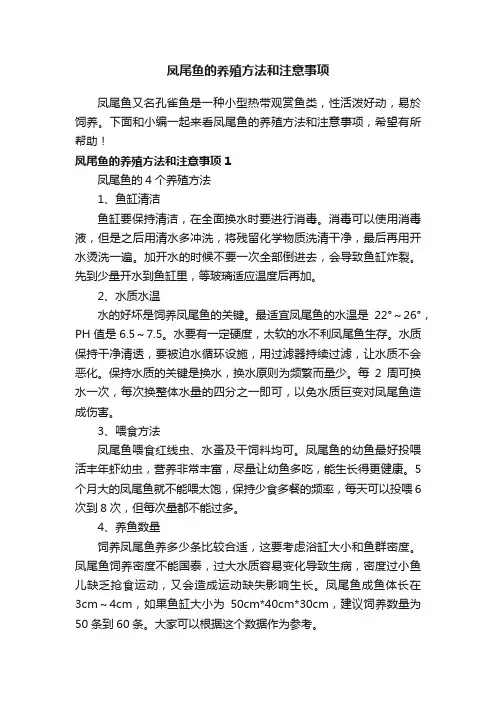 凤尾鱼的养殖方法和注意事项

凤尾鱼又名孔雀鱼是一种小型热带观赏鱼类，性活泼好动，易於饲养。下面和小编一起来看凤尾鱼的养殖方法和注意事项，希望有所帮助！

凤尾鱼的养殖方法和注意事项 1

凤尾鱼的 4 个养殖方法

1、鱼缸清洁

鱼缸要保持清洁，在全面换水时要进行消毒。消毒可以使用消毒液，但是之后用清水多冲洗，将残留化学物质洗清干净，最后再用开水烫洗一遍。加开水的时候不要一次全部倒进去，会导致鱼缸炸裂。先到少量开水到鱼缸里，等玻璃适应温度后再加。

2、水质水温

水的好坏是饲养凤尾鱼的关键。最适宜凤尾鱼的水温是 22°～26°，PH 值是 6.5～7.5。水要有一定硬度，太软的水不利凤尾鱼生存。水质保持干净清透，要被迫水循环设施，用过滤器持续过滤，让水质不会恶化。保持水质的关键是换水，换水原则为频繁而量少。每 2 周可换水一次，每次换整体水量的四分之一即可，以免水质巨变对凤尾鱼造成伤害。

3、喂食方法

凤尾鱼喂食红线虫、水蚤及干饲料均可。凤尾鱼的幼鱼最好投喂活丰年虾幼虫，营养非常丰富，尽量让幼鱼多吃，能生长得更健康。5 个月大的凤尾鱼就不能喂太饱，保持少食多餐的频率，每天可以投喂 6 次到 8 次，但每次量都不能过多。

4、养鱼数量

饲养凤尾鱼养多少条比较合适，这要考虑浴缸大小和鱼群密度。凤尾鱼饲养密度不能国泰，过大水质容易变化导致生病，密度过小鱼儿缺乏抢食运动，又会造成运动缺失影响生长。凤尾鱼成鱼体长在 3cm～4cm，如果鱼缸大小为 50cm*40cm*30cm，建议饲养数量为 50 条到 60 条。大家可以根据这个数据作为参考。